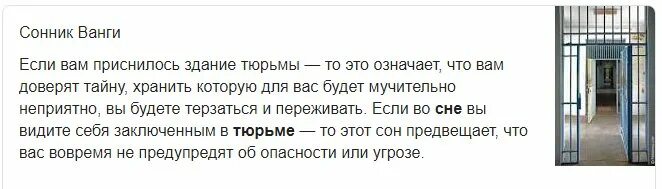 Сонник Ванги

Если вам приснилось здание тюрьмы — то это означает, что вам доверят тайну, хранить которую для вас будет мучительно неприятно, вы будете терзаться и переживать. Если во сне вы видите себя заключенным в тюрьме — то этот сон предвещает, что вас вовремя не предупредят об опасности или угрозе.